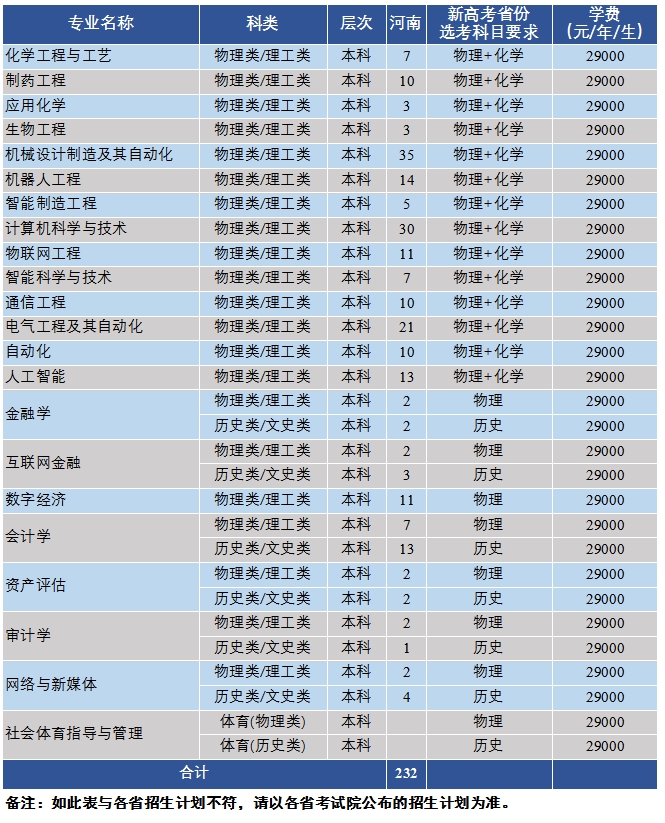 | 专业名称 | 科类 | 层次 | 河南 | 新高考省份选考科目要求 | 学费(元/年/生) |
|---|---|---|---|---|---|
| 化学工程与工艺 | 物理类/理工类 | 本科 | 7 | 物理+化学 | 29000 |
| 制药工程 | 物理类/理工类 | 本科 | 10 | 物理+化学 | 29000 |
| 应用化学 | 物理类/理工类 | 本科 | 3 | 物理+化学 | 29000 |
| 生物工程 | 物理类/理工类 | 本科 | 3 | 物理+化学 | 29000 |
| 机械设计制造及其自动化 | 物理类/理工类 | 本科 | 35 | 物理+化学 | 29000 |
| 机器人工程 | 物理类/理工类 | 本科 | 14 | 物理+化学 | 29000 |
| 智能制造工程 | 物理类/理工类 | 本科 | 5 | 物理+化学 | 29000 |
| 计算机科学与技术 | 物理类/理工类 | 本科 | 30 | 物理+化学 | 29000 |
| 物联网工程 | 物理类/理工类 | 本科 | 11 | 物理+化学 | 29000 |
| 智能科学与技术 | 物理类/理工类 | 本科 | 7 | 物理+化学 | 29000 |
| 通信工程 | 物理类/理工类 | 本科 | 10 | 物理+化学 | 29000 |
| 电气工程及其自动化 | 物理类/理工类 | 本科 | 21 | 物理+化学 | 29000 |
| 自动化 | 物理类/理工类 | 本科 | 10 | 物理+化学 | 29000 |
| 人工智能 | 物理类/理工类 | 本科 | 13 | 物理+化学 | 29000 |
| 金融学 | 物理类/理工类 | 本科 | 2 | 物理 | 29000 |
| | 历史类/文史类 | 本科 | 2 | 历史 | 29000 |
| 互联网金融 | 物理类/理工类 | 本科 | 2 | 物理 | 29000 |
| | 历史类/文史类 | 本科 | 3 | 历史 | 29000 |
| 数字经济 | 物理类/理工类 | 本科 | 11 | 物理 | 29000 |
| 会计学 | 物理类/理工类 | 本科 | 7 | 物理 | 29000 |
| | 历史类/文史类 | 本科 | 13 | 历史 | 29000 |
| 资产评估 | 物理类/理工类 | 本科 | 2 | 物理 | 29000 |
| | 历史类/文史类 | 本科 | 2 | 历史 | 29000 |
| 审计学 | 物理类/理工类 | 本科 | 2 | 物理 | 29000 |
| | 历史类/文史类 | 本科 | 1 | 历史 | 29000 |
| 网络与新媒体 | 物理类/理工类 | 本科 | 2 | 物理 | 29000 |
| | 历史类/文史类 | 本科 | 4 | 历史 | 29000 |
| 社会体育指导与管理 | 体育(物理类) | 本科 | | 物理 | 29000 |
| | 体育(历史类) | 本科 | | 历史 | 29000 |
| 合计 | | | 232 | | |

备注：如此表与各省招生计划不符，请以各省考试院公布的招生计划为准。